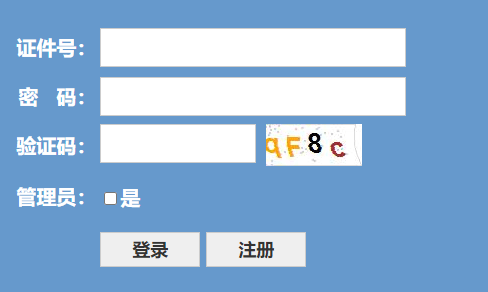 证件号：

密　码：

验证码：　qF8c

管理员：　是

登录　注册